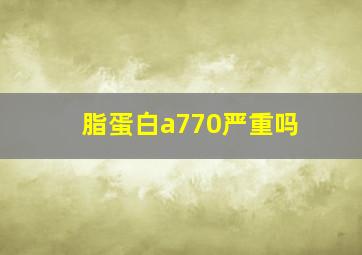 脂蛋白a770严重吗